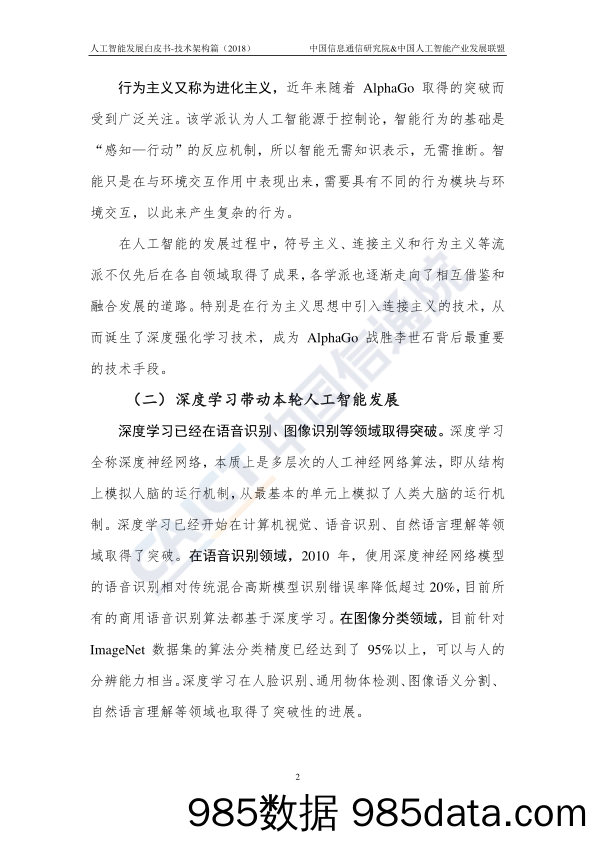 人工智能发展白皮书-技术架构篇（2018）　　中国信息通信研究院&中国人工智能产业发展联盟

行为主义又称为进化主义，近年来随着 AlphaGo 取得的突破而受到广泛关注。该学派认为人工智能源于控制论，智能行为的基础是“感知—行动”的反应机制，所以智能无需知识表示，无需推断。智能只是在与环境交互作用中表现出来，需要具有不同的行为模块与环境交互，以此来产生复杂的行为。

在人工智能的发展过程中，符号主义、连接主义和行为主义等流派不仅先后在各自领域取得了成果，各学派也逐渐走向了相互借鉴和融合发展的道路。特别是在行为主义思想中引入连接主义的技术，从而诞生了深度强化学习技术，成为 AlphaGo 战胜李世石背后最重要的技术手段。

（二）深度学习带动本轮人工智能发展

深度学习已经在语音识别、图像识别等领域取得突破。深度学习全称深度神经网络，本质上是多层次的人工神经网络算法，即从结构上模拟人脑的运行机制，从最基本的单元上模拟了人类大脑的运行机制。深度学习已经开始在计算机视觉、语音识别、自然语言理解等领域取得了突破。在语音识别领域，2010 年，使用深度神经网络模型的语音识别相对传统混合高斯模型识别错误率降低超过 20%，目前所有的商用语音识别算法都基于深度学习。在图像分类领域，目前针对 ImageNet 数据集的算法分类精度已经达到了 95%以上，可以与人的分辨能力相当。深度学习在人脸识别、通用物体检测、图像语义分割、自然语言理解等领域也取得了突破性的进展。

2

CAICT 中国信通院

985数据 985data.com